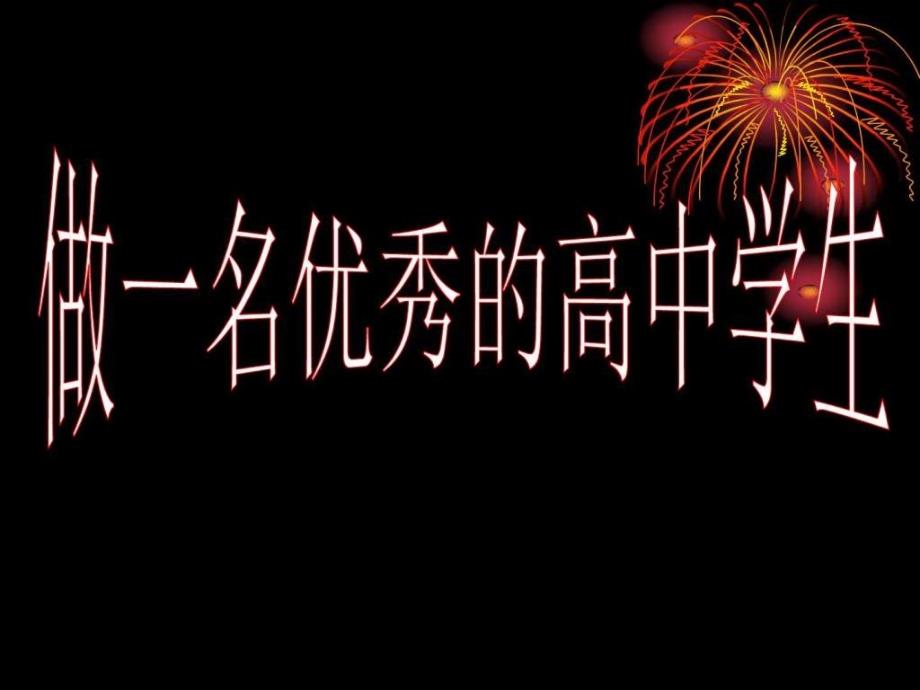 做一名优秀的高中学生